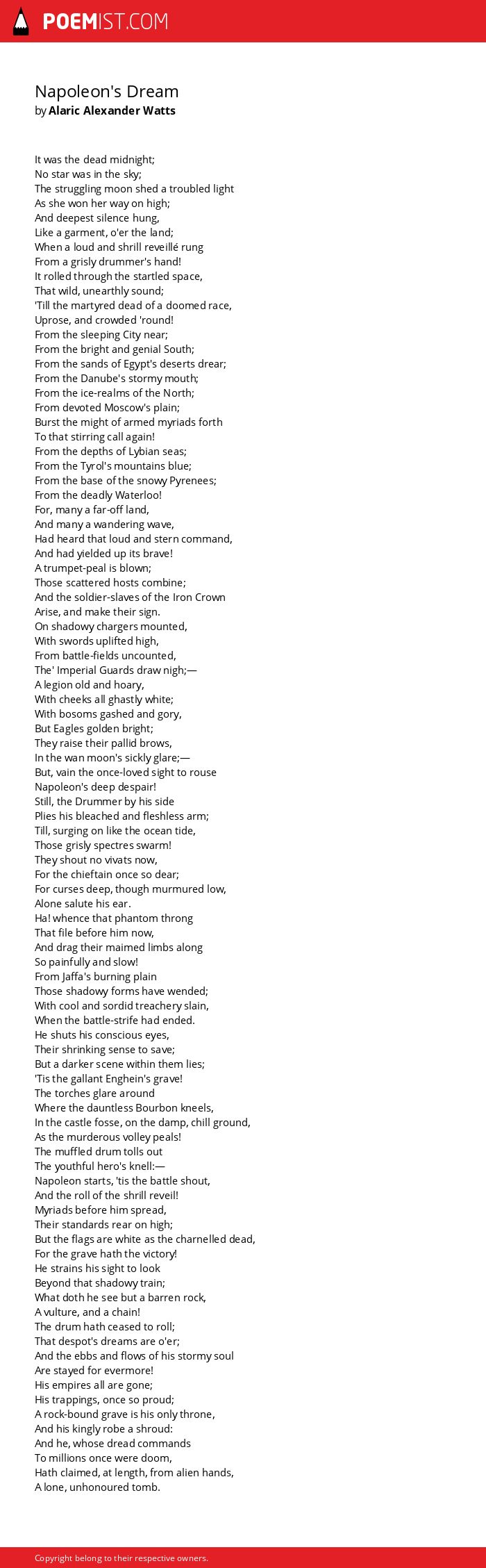 POEMIST.COM

Napoleon's Dream
by Alaric Alexander Watts

It was the dead midnight;
No star was in the sky;
The struggling moon shed a troubled light
As she won her way on high;
And deepest silence hung,
Like a garment, o'er the land;
When a loud and shrill reveillé rung
From a grisly drummer's hand!
It rolled through the startled space,
That wild, unearthly sound;
'Till the martyred dead of a doomed race,
Uprose, and crowded 'round!
From the sleeping City near;
From the bright and genial South;
From the sands of Egypt's deserts drear;
From the Danube's stormy mouth;
From the ice-realms of the North;
From devoted Moscow's plain;
Burst the might of armed myriads forth
To that stirring call again!
From the depths of Lybian seas;
From the Tyrol's mountains blue;
From the base of the snowy Pyrenees;
From the deadly Waterloo!
For, many a far-off land,
And many a wandering wave,
Had heard that loud and stern command,
And had yielded up its brave!
A trumpet-peal is blown;
Those scattered hosts combine;
And the soldier-slaves of the Iron Crown
Arise, and make their sign.
On shadowy chargers mounted,
With swords uplifted high,
From battle-fields uncounted,
The' Imperial Guards draw nigh;—
A legion old and hoary,
With cheeks all ghastly white;
With bosoms gashed and gory,
But Eagles golden bright;
They raise their pallid brows,
In the wan moon's sickly glare;—
But, vain the once-loved sight to rouse
Napoleon's deep despair!
Still, the Drummer by his side
Plies his bleached and fleshless arm;
Till, surging on like the ocean tide,
Those grisly spectres swarm!
They shout no vivats now,
For the chieftain once so dear;
For curses deep, though murmured low,
Alone salute his ear.
Ha! whence that phantom throng
That file before him now,
And drag their maimed limbs along
So painfully and slow!
From Jaffa's burning plain
Those shadowy forms have wended;
With cool and sordid treachery slain,
When the battle-strife had ended.
He shuts his conscious eyes,
Their shrinking sense to save;
But a darker scene within them lies;
'Tis the gallant Enghein's grave!
The torches glare around
Where the dauntless Bourbon kneels,
In the castle fosse, on the damp, chill ground,
As the murderous volley peals!
The muffled drum tolls out
The youthful hero's knell:—
Napoleon starts, 'tis the battle shout,
And the roll of the shrill reveil!
Myriads before him spread,
Their standards rear on high;
But the flags are white as the charnelled dead,
For the grave hath the victory!
He strains his sight to look
Beyond that shadowy train;
What doth he see but a barren rock,
A vulture, and a chain!
The drum hath ceased to roll;
That despot's dreams are o'er;
And the ebbs and flows of his stormy soul
Are stayed for evermore!
His empires all are gone;
His trappings, once so proud;
A rock-bound grave is his only throne,
And his kingly robe a shroud:
And he, whose dread commands
To millions once were doom,
Hath claimed, at length, from alien hands,
A lone, unhonoured tomb.

Copyright belong to their respective owners.